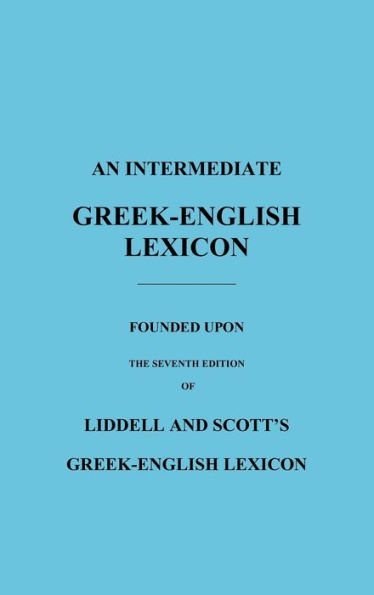 AN INTERMEDIATE

GREEK-ENGLISH LEXICON

FOUNDED UPON

THE SEVENTH EDITION

OF

LIDDELL AND SCOTT'S

GREEK-ENGLISH LEXICON